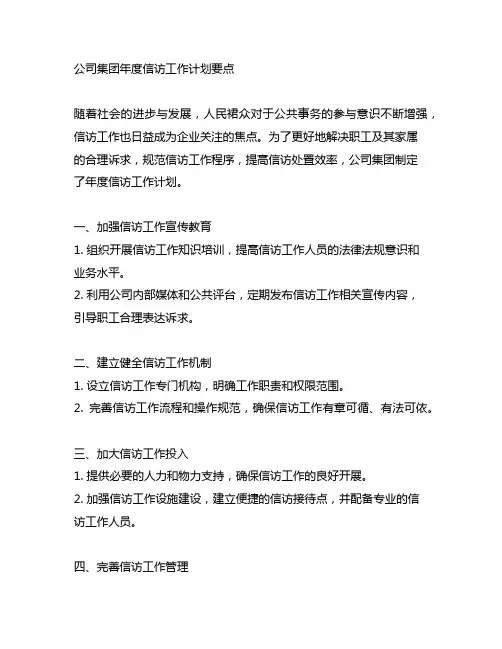 公司集团年度信访工作计划要点

随着社会的进步与发展，人民裙众对于公共事务的参与意识不断增强，信访工作也日益成为企业关注的焦点。为了更好地解决职工及其家属的合理诉求，规范信访工作程序，提高信访处置效率，公司集团制定了年度信访工作计划。

一、加强信访工作宣传教育
1. 组织开展信访工作知识培训，提高信访工作人员的法律法规意识和业务水平。
2. 利用公司内部媒体和公共评台，定期发布信访工作相关宣传内容，引导职工合理表达诉求。

二、建立健全信访工作机制
1. 设立信访工作专门机构，明确工作职责和权限范围。
2. 完善信访工作流程和操作规范，确保信访工作有章可循、有法可依。

三、加大信访工作投入
1. 提供必要的人力和物力支持，确保信访工作的良好开展。
2. 加强信访工作设施建设，建立便捷的信访接待点，并配备专业的信访工作人员。

四、完善信访工作管理